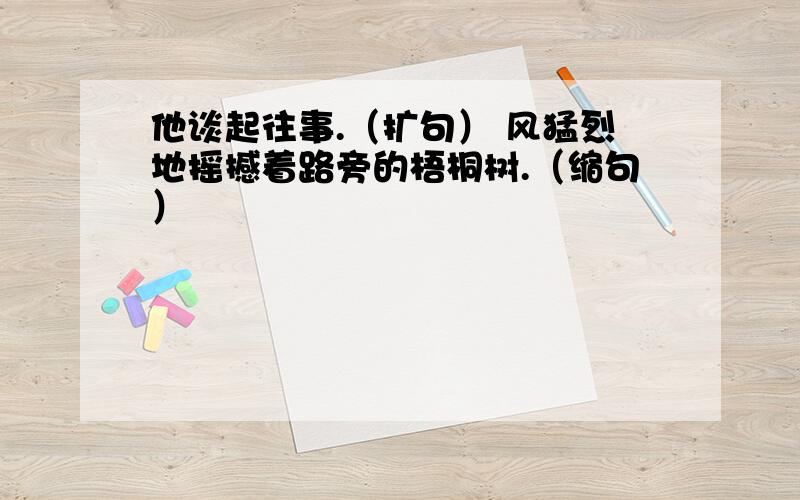 他谈起往事.（扩句） 风猛烈地摇撼着路旁的梧桐树.（缩句）